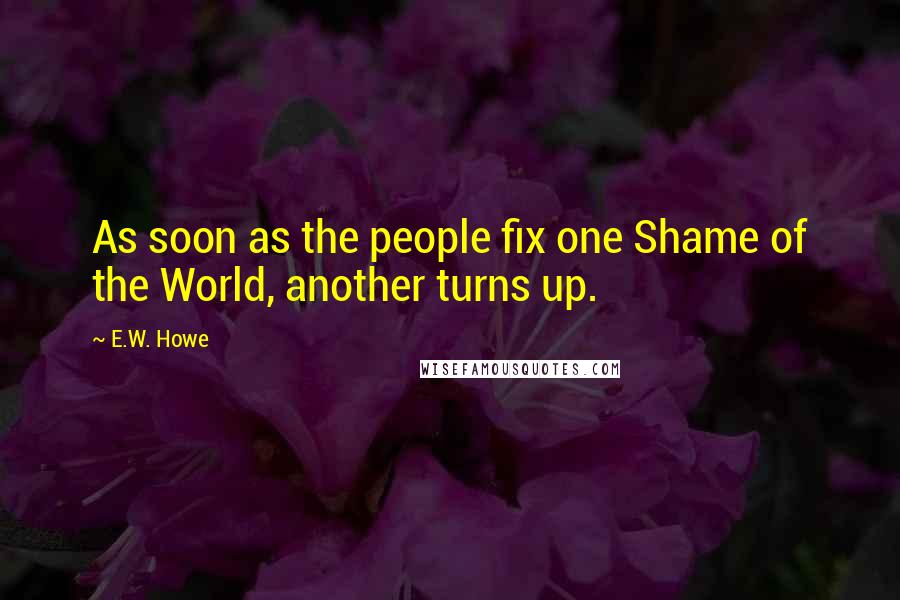 As soon as the people fix one Shame of the World, another turns up.

~ E.W. Howe

WISEFAMOUSQUOTES.COM